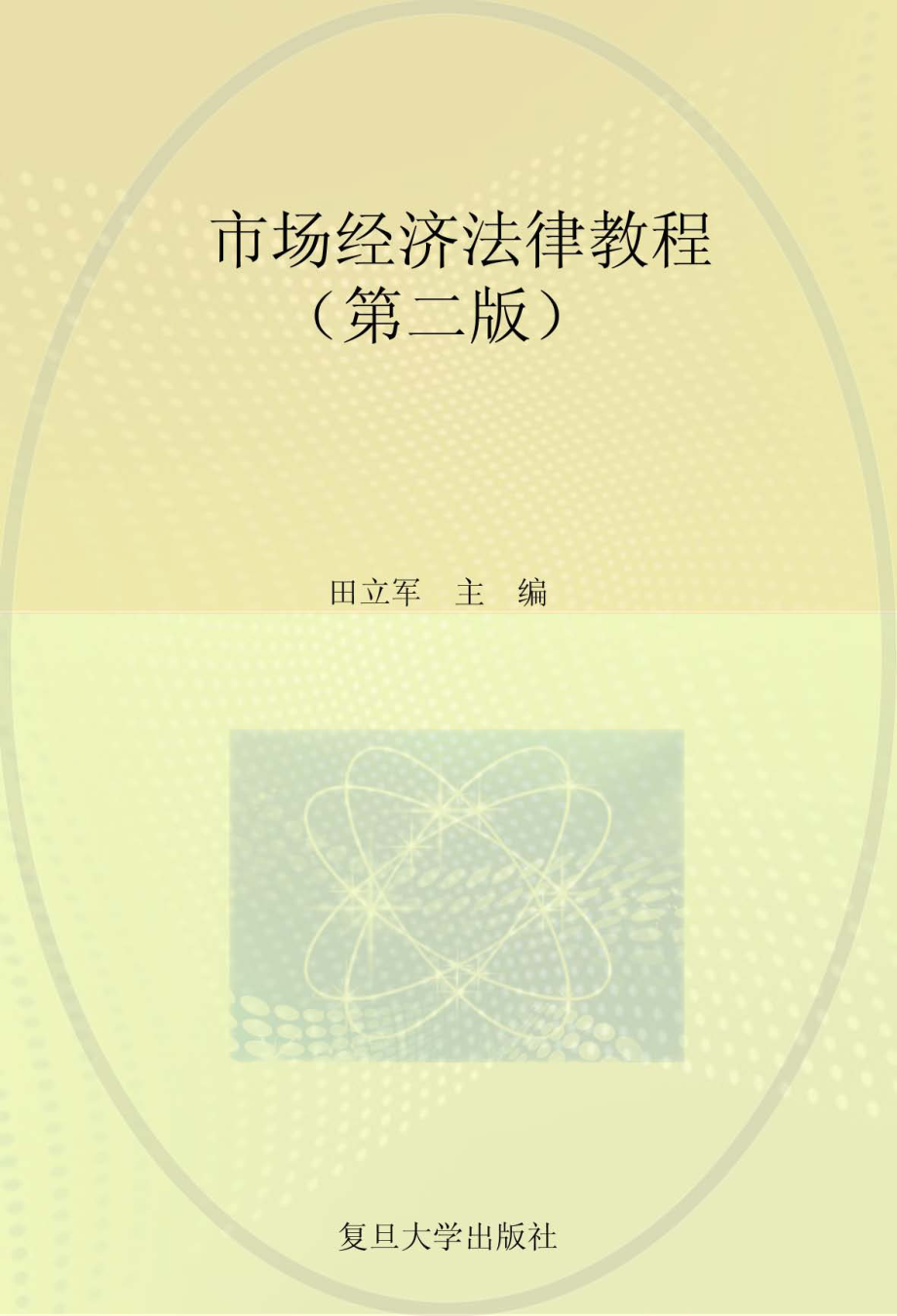 市场经济法律教程
（第二版）

田立军　主　编

复旦大学出版社